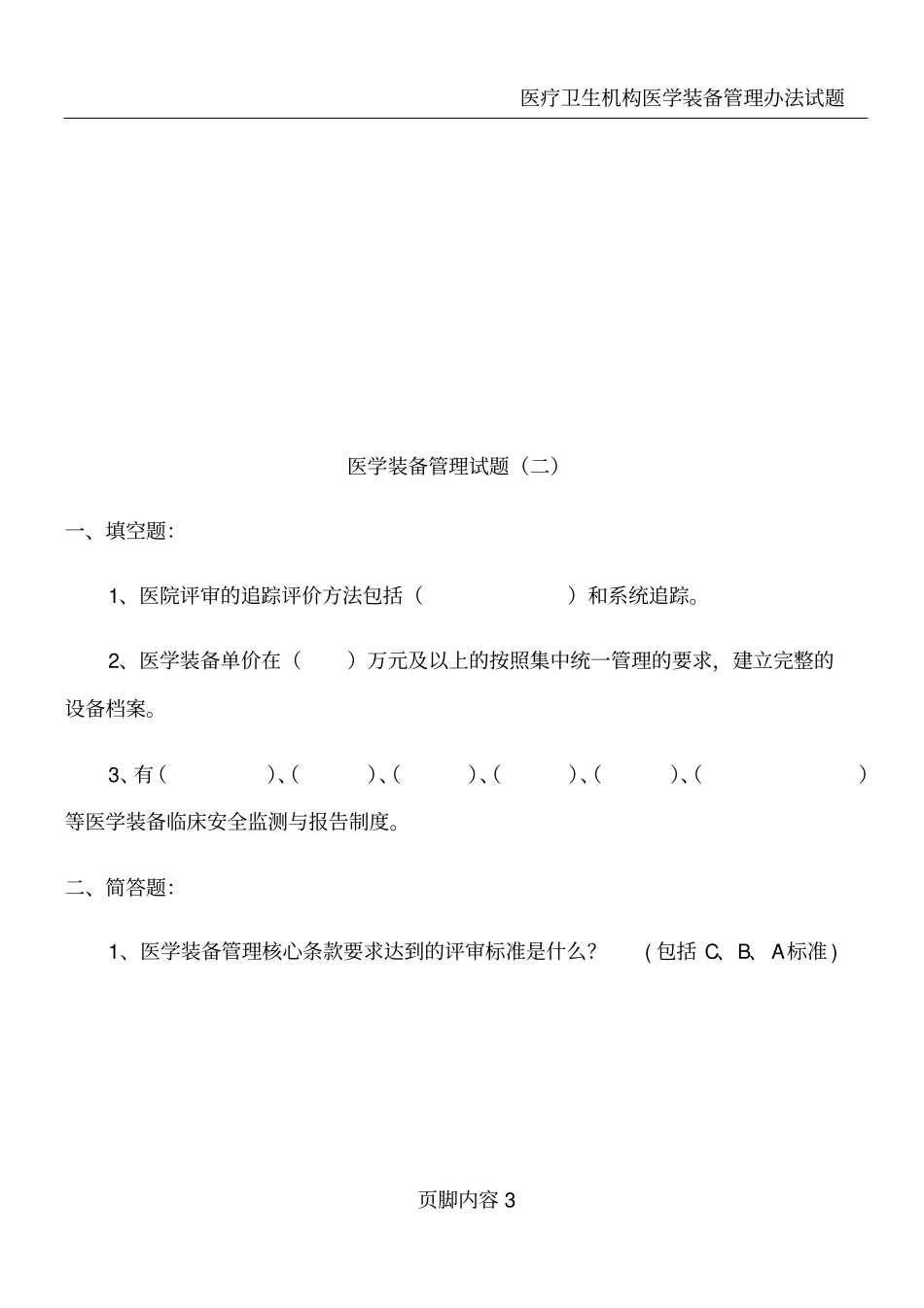 医疗卫生机构医学装备管理办法试题

医学装备管理试题（二）

一、填空题:

1、医院评审的追踪评价方法包括（　　　　）和系统追踪。

2、医学装备单价在（　）万元及以上的按照集中统一管理的要求，建立完整的设备档案。

3、有（　　）、（　　）、（　　）、（　　）、（　　）、（　　）等医学装备临床安全监测与报告制度。

二、简答题:

1、医学装备管理核心条款要求达到的评审标准是什么？（包括 C、B、A标准）

页脚内容 3